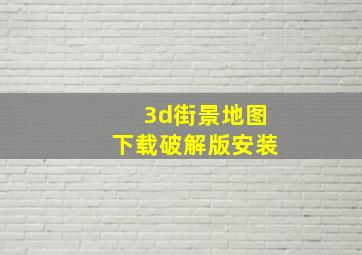 3d街景地图
下载破解版安装